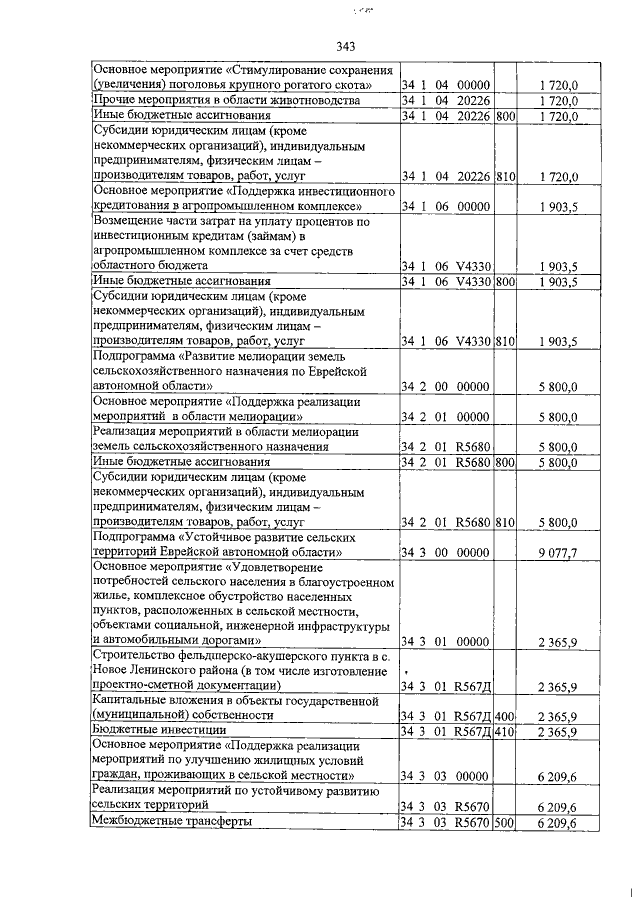 343

| | | | |
|---|---|---|---|
| Основное мероприятие «Стимулирование сохранения (увеличения) поголовья крупного рогатого скота» | 34 1 04 00000 | | 1 720,0 |
| Прочие мероприятия в области животноводства | 34 1 04 20226 | | 1 720,0 |
| Иные бюджетные ассигнования | 34 1 04 20226 | 800 | 1 720,0 |
| Субсидии юридическим лицам (кроме некоммерческих организаций), индивидуальным предпринимателям, физическим лицам – производителям товаров, работ, услуг | 34 1 04 20226 | 810 | 1 720,0 |
| Основное мероприятие «Поддержка инвестиционного кредитования в агропромышленном комплексе» | 34 1 06 00000 | | 1 903,5 |
| Возмещение части затрат на уплату процентов по инвестиционным кредитам (займам) в агропромышленном комплексе за счет средств областного бюджета | 34 1 06 V4330 | | 1 903,5 |
| Иные бюджетные ассигнования | 34 1 06 V4330 | 800 | 1 903,5 |
| Субсидии юридическим лицам (кроме некоммерческих организаций), индивидуальным предпринимателям, физическим лицам – производителям товаров, работ, услуг | 34 1 06 V4330 | 810 | 1 903,5 |
| Подпрограмма «Развитие мелиорации земель сельскохозяйственного назначения по Еврейской автономной области» | 34 2 00 00000 | | 5 800,0 |
| Основное мероприятие «Поддержка реализации мероприятий в области мелиорации» | 34 2 01 00000 | | 5 800,0 |
| Реализация мероприятий в области мелиорации земель сельскохозяйственного назначения | 34 2 01 R5680 | | 5 800,0 |
| Иные бюджетные ассигнования | 34 2 01 R5680 | 800 | 5 800,0 |
| Субсидии юридическим лицам (кроме некоммерческих организаций), индивидуальным предпринимателям, физическим лицам – производителям товаров, работ, услуг | 34 2 01 R5680 | 810 | 5 800,0 |
| Подпрограмма «Устойчивое развитие сельских территорий Еврейской автономной области» | 34 3 00 00000 | | 9 077,7 |
| Основное мероприятие «Удовлетворение потребностей сельского населения в благоустроенном жилье, комплексное обустройство населенных пунктов, расположенных в сельской местности, объектами социальной, инженерной инфраструктуры и автомобильными дорогами» | 34 3 01 00000 | | 2 365,9 |
| Строительство фельдшерско-акушерского пункта в с. Новое Ленинского района (в том числе изготовление проектно-сметной документации) | 34 3 01 R567Д | | 2 365,9 |
| Капитальные вложения в объекты государственной (муниципальной) собственности | 34 3 01 R567Д | 400 | 2 365,9 |
| Бюджетные инвестиции | 34 3 01 R567Д | 410 | 2 365,9 |
| Основное мероприятие «Поддержка реализации мероприятий по улучшению жилищных условий граждан, проживающих в сельской местности» | 34 3 03 00000 | | 6 209,6 |
| Реализация мероприятий по устойчивому развитию сельских территорий | 34 3 03 R5670 | | 6 209,6 |
| Межбюджетные трансферты | 34 3 03 R5670 | 500 | 6 209,6 |